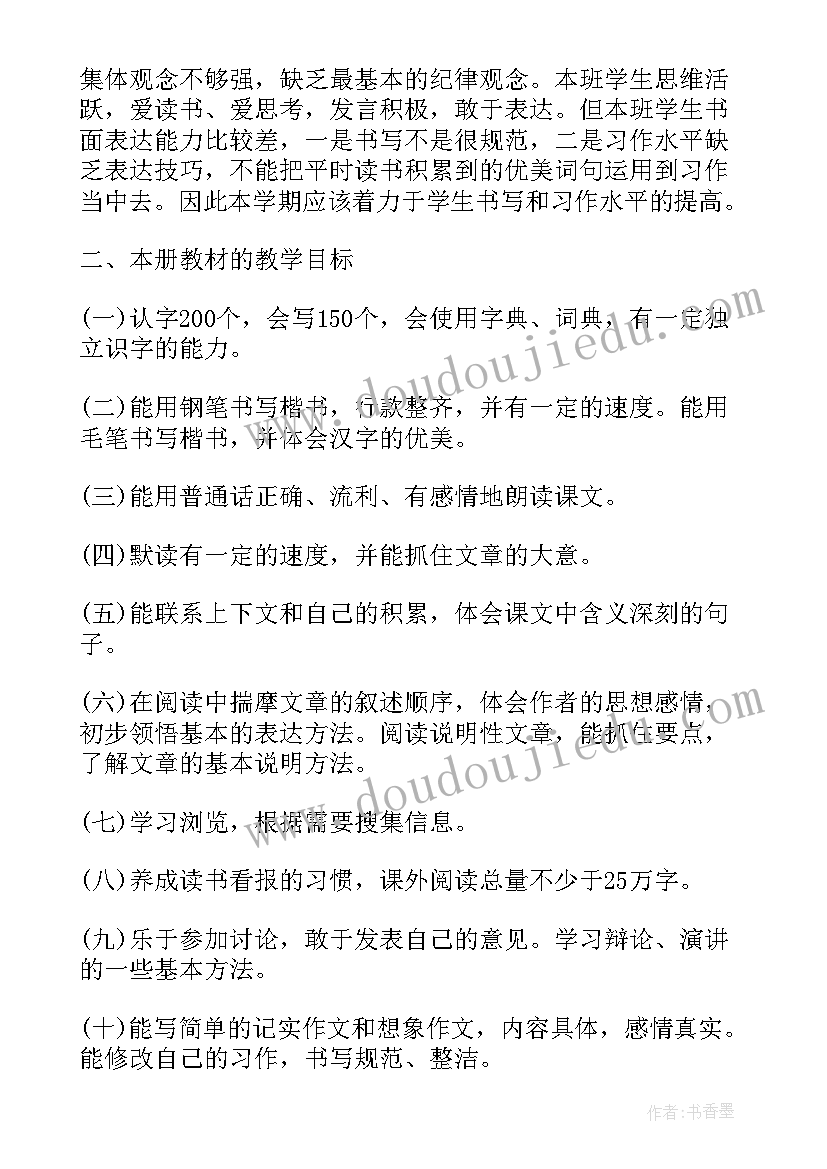 集体观念不够强，缺乏最基本的纪律观念。本班学生思维活跃，爱读书、爱思考，发言积极，敢于表达。但本班学生书面表达能力比较差，一是书写不是很规范，二是习作水平缺乏表达技巧，不能把平时读书积累到的优美词句运用到习作当中去。因此本学期应该着力于学生书写和习作水平的提高。

二、本册教材的教学目标

(一)认字200个，会写150个，会使用字典、词典，有一定独立识字的能力。

(二)能用钢笔书写楷书，行款整齐，并有一定的速度。能用毛笔书写楷书，并体会汉字的优美。

(三)能用普通话正确、流利、有感情地朗读课文。

(四)默读有一定的速度，并能抓住文章的大意。

(五)能联系上下文和自己的积累，体会课文中含义深刻的句子。

(六)在阅读中揣摩文章的叙述顺序，体会作者的思想感情，初步领悟基本的表达方法。阅读说明性文章，能抓住要点，了解文章的基本说明方法。

(七)学习浏览，根据需要搜集信息。

(八)养成读书看报的习惯，课外阅读总量不少于25万字。

(九)乐于参加讨论，敢于发表自己的意见。学习辩论、演讲的一些基本方法。

(十)能写简单的记实作文和想象作文，内容具体，感情真实。能修改自己的习作，书写规范、整洁。

www.doudoujiedu.com

www.doudoujiedu.com

作者:书香墨